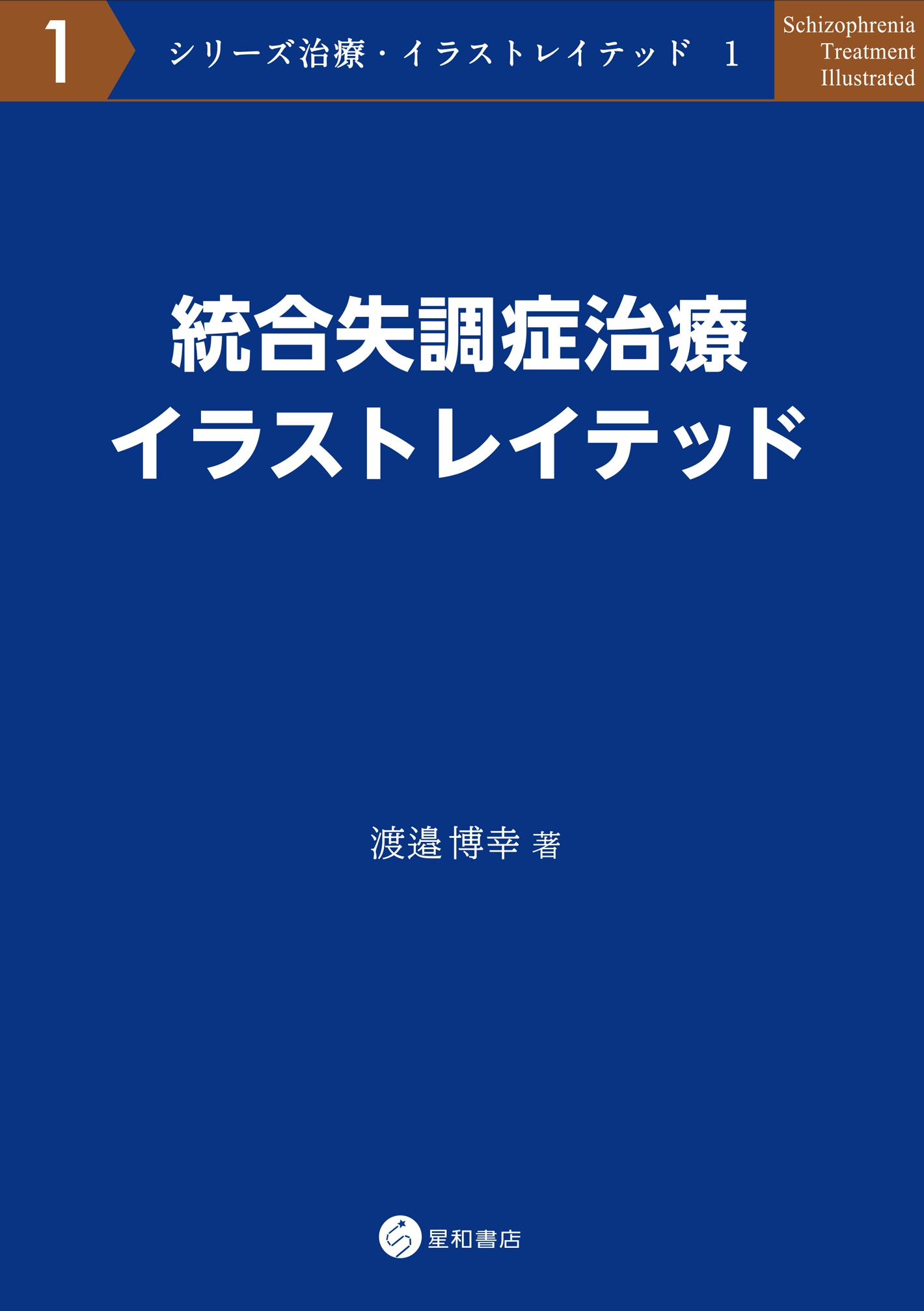 1

シリーズ治療・イラストレイテッド　1

Schizophrenia Treatment Illustrated

統合失調症治療
イラストレイテッド

渡邉博幸 著

星和書店